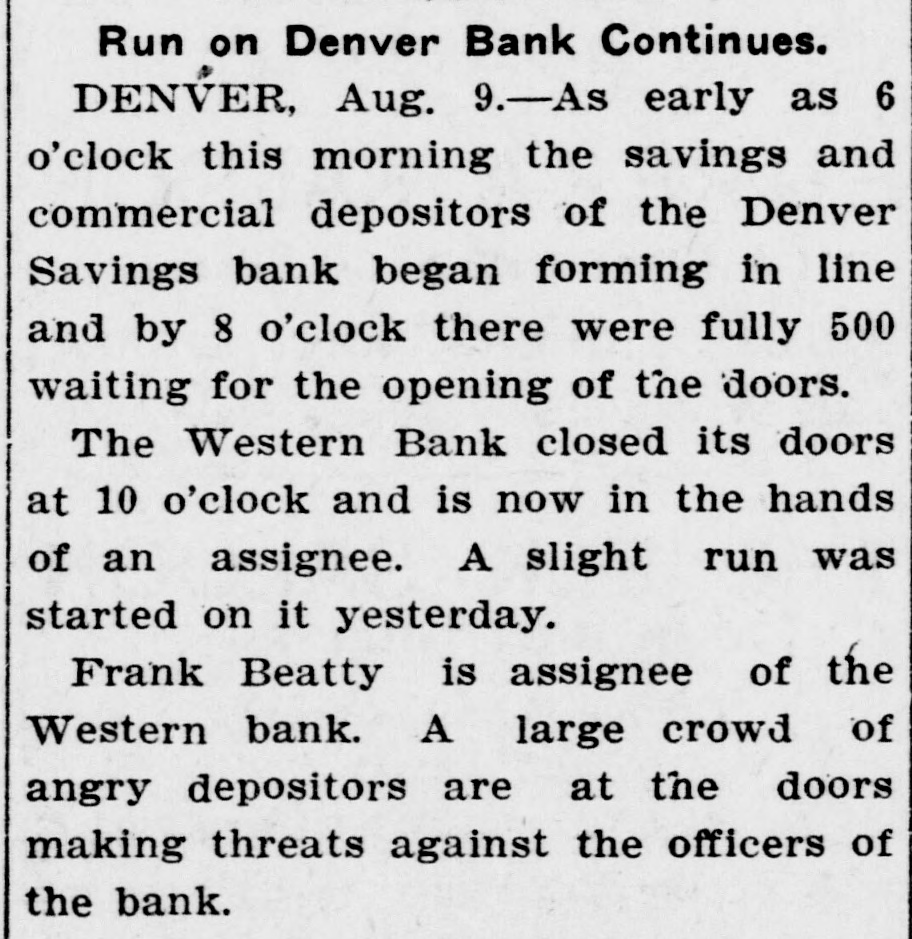 Run on Denver Bank Continues.

DENVER, Aug. 9.—As early as 6 o'clock this morning the savings and commercial depositors of the Denver Savings bank began forming in line and by 8 o'clock there were fully 500 waiting for the opening of the doors.

The Western Bank closed its doors at 10 o'clock and is now in the hands of an assignee. A slight run was started on it yesterday.

Frank Beatty is assignee of the Western bank. A large crowd of angry depositors are at the doors making threats against the officers of the bank.